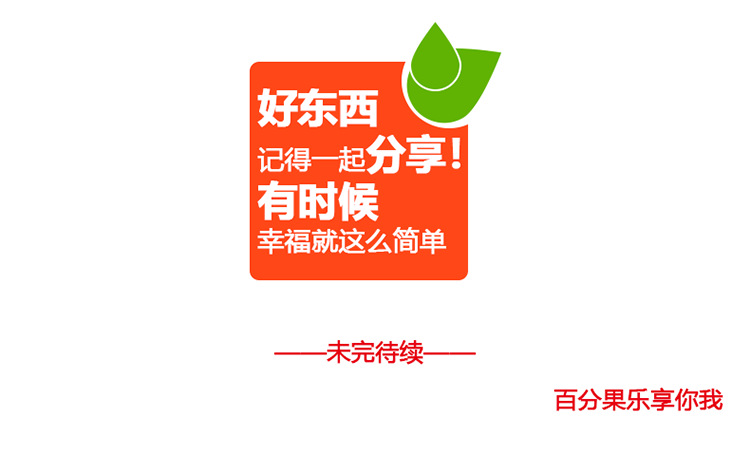 好东西
记得一起分享！
有时候
幸福就这么简单

——未完待续——

百分果乐享你我